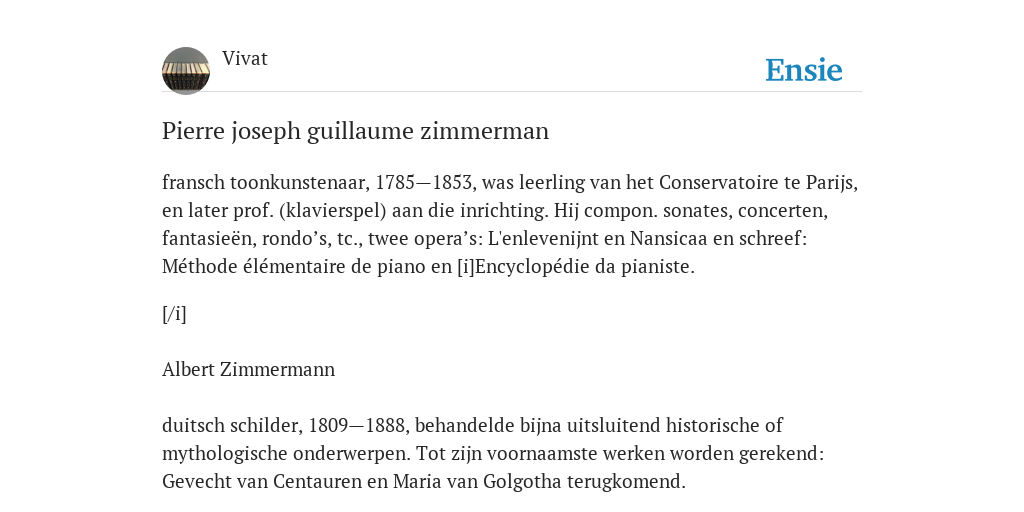 Vivat

Ensie

Pierre joseph guillaume zimmerman

fransch toonkunstenaar, 1785—1853, was leerling van het Conservatoire te Parijs, en later prof. (klavierspel) aan die inrichting. Hij compon. sonates, concerten, fantasieën, rondo's, tc., twee opera's: L'enlevenijnt en Nansicaa en schreef: Méthode élémentaire de piano en [i]Encyclopédie da pianiste.

[/i]

Albert Zimmermann

duitsch schilder, 1809—1888, behandelde bijna uitsluitend historische of mythologische onderwerpen. Tot zijn voornaamste werken worden gerekend: Gevecht van Centauren en Maria van Golgotha terugkomend.